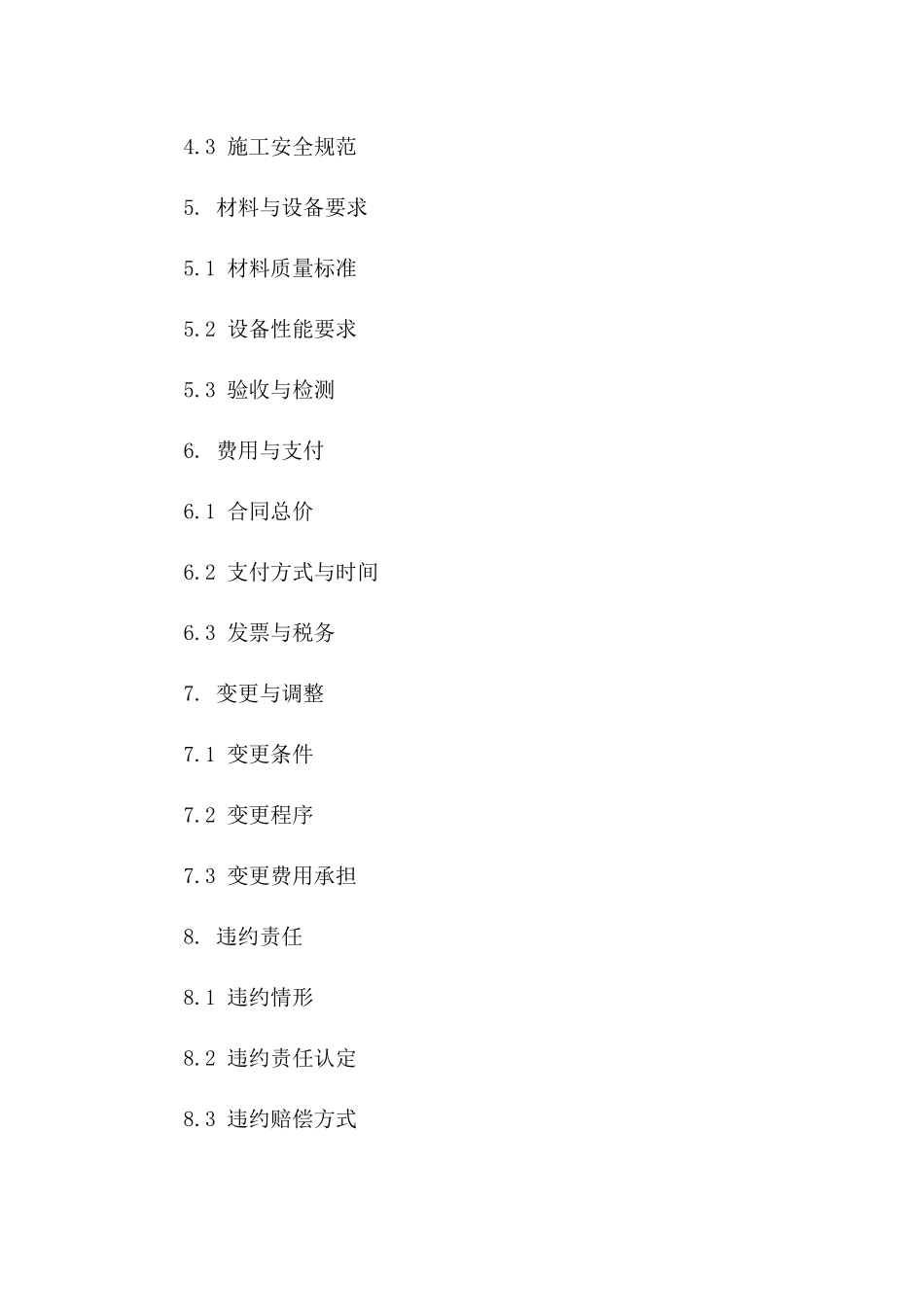 4.3 施工安全规范

5. 材料与设备要求

5.1 材料质量标准

5.2 设备性能要求

5.3 验收与检测

6. 费用与支付

6.1 合同总价

6.2 支付方式与时间

6.3 发票与税务

7. 变更与调整

7.1 变更条件

7.2 变更程序

7.3 变更费用承担

8. 违约责任

8.1 违约情形

8.2 违约责任认定

8.3 违约赔偿方式